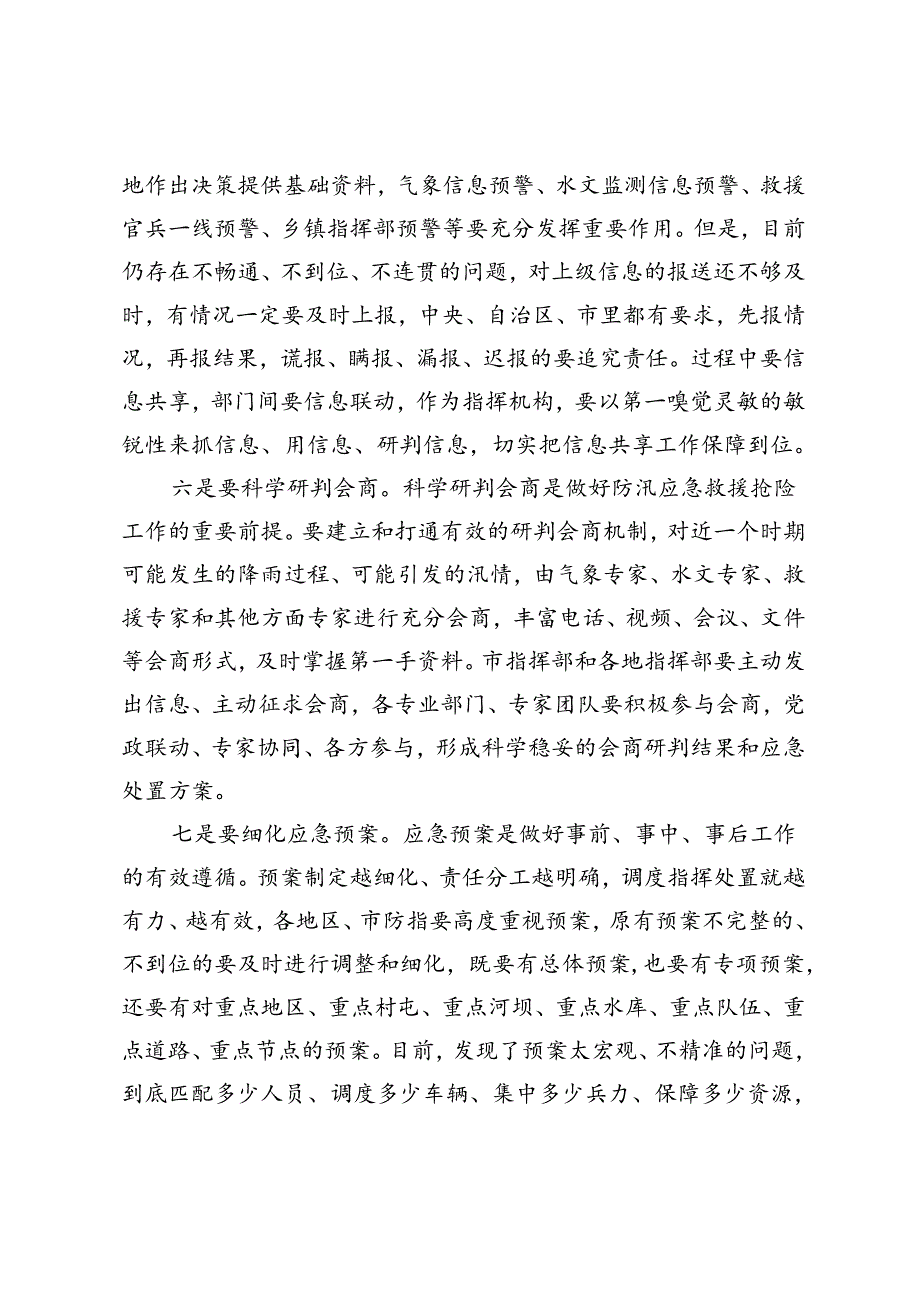 地作出决策提供基础资料，气象信息预警、水文监测信息预警、救援官兵一线预警、乡镇指挥部预警等要充分发挥重要作用。但是，目前仍存在不畅通、不到位、不连贯的问题，对上级信息的报送还不够及时，有情况一定要及时上报，中央、自治区、市里都有要求，先报情况，再报结果，谎报、瞒报、漏报、迟报的要追究责任。过程中要信息共享，部门间要信息联动，作为指挥机构，要以第一嗅觉灵敏的敏锐性来抓信息、用信息、研判信息，切实把信息共享工作保障到位。

六是要科学研判会商。科学研判会商是做好防汛应急救援抢险工作的重要前提。要建立和打通有效的研判会商机制，对近一个时期可能发生的降雨过程、可能引发的汛情，由气象专家、水文专家、救援专家和其他方面专家进行充分会商，丰富电话、视频、会议、文件等会商形式，及时掌握第一手资料。市指挥部和各地指挥部要主动发出信息、主动征求会商，各专业部门、专家团队要积极参与会商，党政联动、专家协同、各方参与，形成科学稳妥的会商研判结果和应急处置方案。

七是要细化应急预案。应急预案是做好事前、事中、事后工作的有效遵循。预案制定越细化、责任分工越明确，调度指挥处置就越有力、越有效，各地区、市防指要高度重视预案，原有预案不完整的、不到位的要及时进行调整和细化，既要有总体预案，也要有专项预案，还要有对重点地区、重点村屯、重点河坝、重点水库、重点队伍、重点道路、重点节点的预案。目前，发现了预案太宏观、不精准的问题，到底匹配多少人员、调度多少车辆、集中多少兵力、保障多少资源，